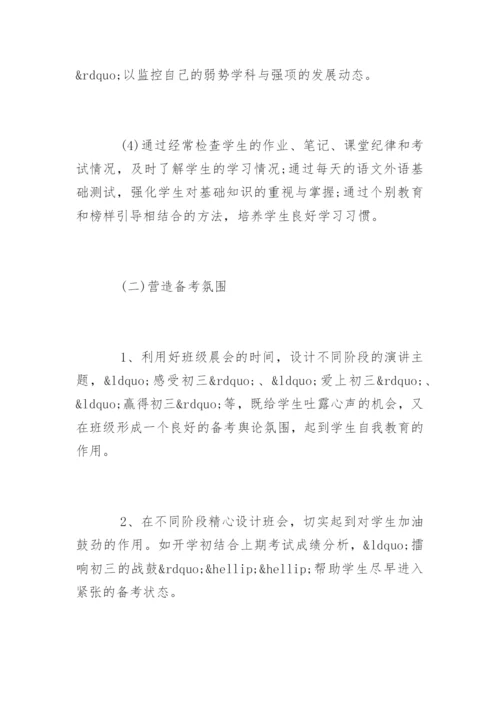 &rdquo;以监控自己的弱势学科与强项的发展动态。

(4)通过经常检查学生的作业、笔记、课堂纪律和考试情况，及时了解学生的学习情况;通过每天的语文外语基础测试，强化学生对基础知识的重视与掌握;通过个别教育和榜样引导相结合的方法，培养学生良好学习习惯。

(二)营造备考氛围

1、利用好班级晨会的时间，设计不同阶段的演讲主题，&ldquo;感受初三&rdquo;、&ldquo;爱上初三&rdquo;、&ldquo;赢得初三&rdquo;等，既给学生吐露心声的机会，又在班级形成一个良好的备考舆论氛围，起到学生自我教育的作用。

2、在不同阶段精心设计班会，切实起到对学生加油鼓劲的作用。如开学初结合上期考试成绩分析，&ldquo;擂响初三的战鼓&rdquo;&hellip;&hellip;帮助学生尽早进入紧张的备考状态。